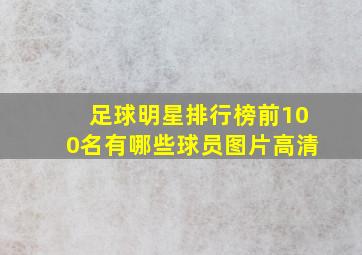 足球明星排行榜前100名有哪些球员图片高清